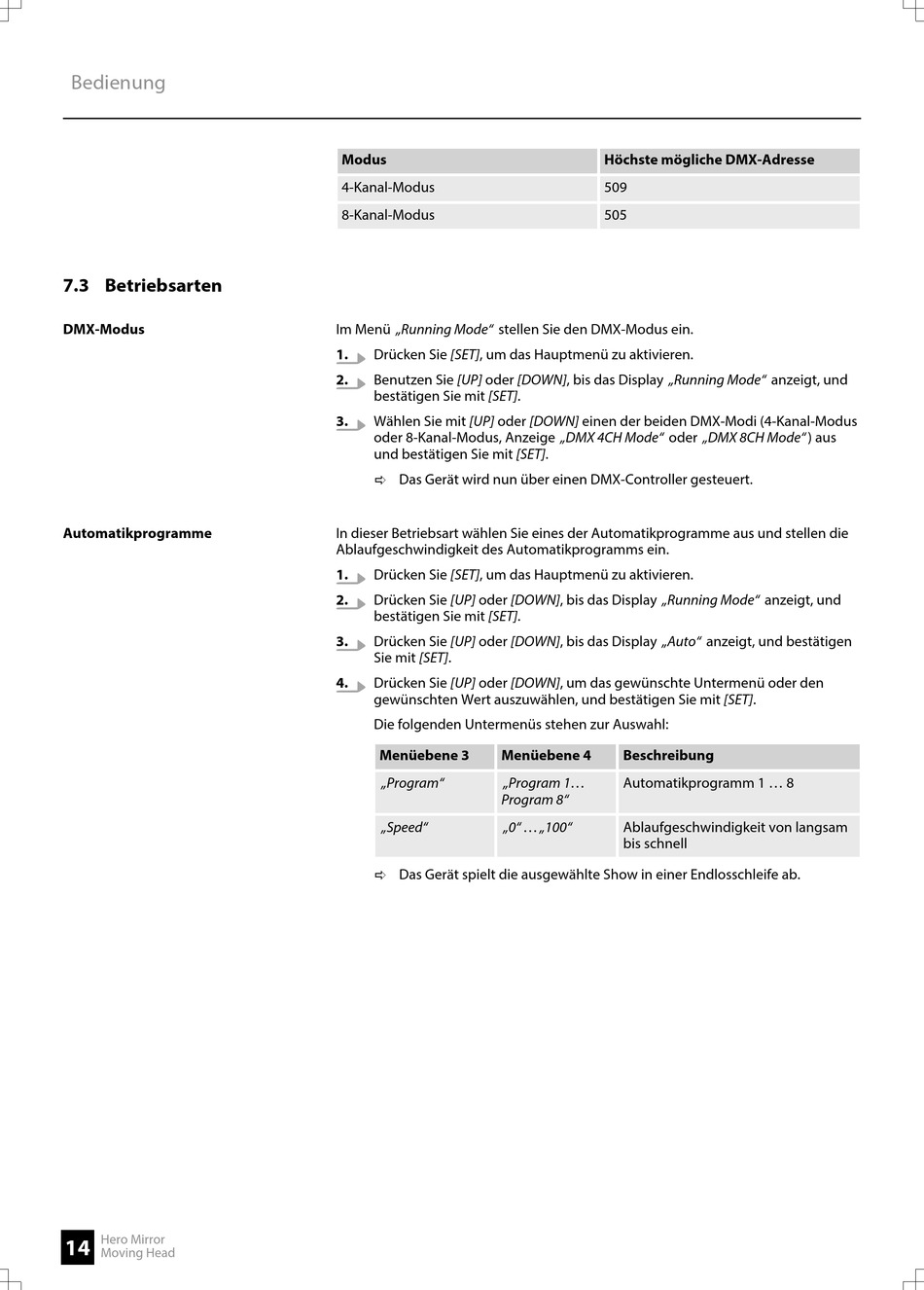 Bedienung

| Modus | Höchste mögliche DMX-Adresse |
|---|---|
| 4-Kanal-Modus | 509 |
| 8-Kanal-Modus | 505 |

7.3 Betriebsarten

DMX-Modus

Im Menü „Running Mode“ stellen Sie den DMX-Modus ein.

1. Drücken Sie [SET], um das Hauptmenü zu aktivieren.

2. Benutzen Sie [UP] oder [DOWN], bis das Display „Running Mode“ anzeigt, und bestätigen Sie mit [SET].

3. Wählen Sie mit [UP] oder [DOWN] einen der beiden DMX-Modi (4-Kanal-Modus oder 8-Kanal-Modus, Anzeige „DMX 4CH Mode“ oder „DMX 8CH Mode“) aus und bestätigen Sie mit [SET].

⇨ Das Gerät wird nun über einen DMX-Controller gesteuert.

Automatikprogramme

In dieser Betriebsart wählen Sie eines der Automatikprogramme aus und stellen die Ablaufgeschwindigkeit des Automatikprogramms ein.

1. Drücken Sie [SET], um das Hauptmenü zu aktivieren.

2. Drücken Sie [UP] oder [DOWN], bis das Display „Running Mode“ anzeigt, und bestätigen Sie mit [SET].

3. Drücken Sie [UP] oder [DOWN], bis das Display „Auto“ anzeigt, und bestätigen Sie mit [SET].

4. Drücken Sie [UP] oder [DOWN], um das gewünschte Untermenü oder den gewünschten Wert auszuwählen, und bestätigen Sie mit [SET].

Die folgenden Untermenüs stehen zur Auswahl:

| Menüebene 3 | Menüebene 4 | Beschreibung |
|---|---|---|
| „Program“ | „Program 1… Program 8“ | Automatikprogramm 1 … 8 |
| „Speed“ | „0“ … „100“ | Ablaufgeschwindigkeit von langsam bis schnell |

⇨ Das Gerät spielt die ausgewählte Show in einer Endlosschleife ab.

14 Hero Mirror Moving Head